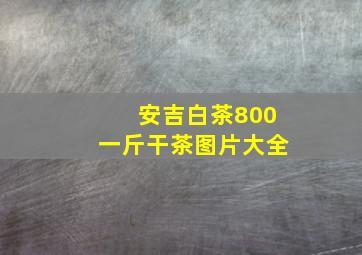 安吉白茶800
一斤干茶图片大全